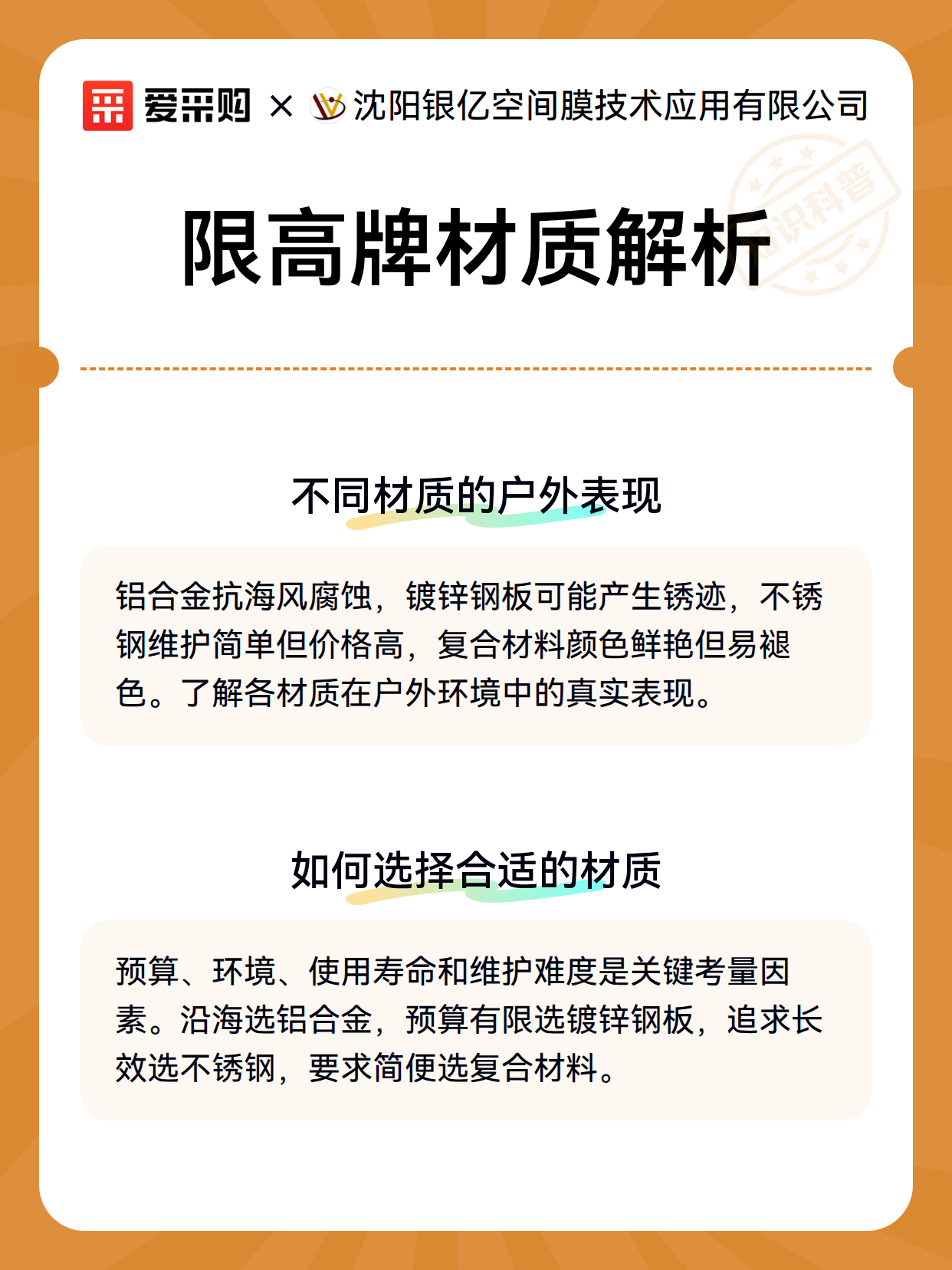 爱采购 × 沈阳银亿空间膜技术应用有限公司

知识科普

限高牌材质解析

不同材质的户外表现

铝合金抗海风腐蚀，镀锌钢板可能产生锈迹，不锈钢维护简单但价格高，复合材料颜色鲜艳但易褪色。了解各材质在户外环境中的真实表现。

如何选择合适的材质

预算、环境、使用寿命和维护难度是关键考量因素。沿海选铝合金，预算有限选镀锌钢板，追求长效选不锈钢，要求简便选复合材料。